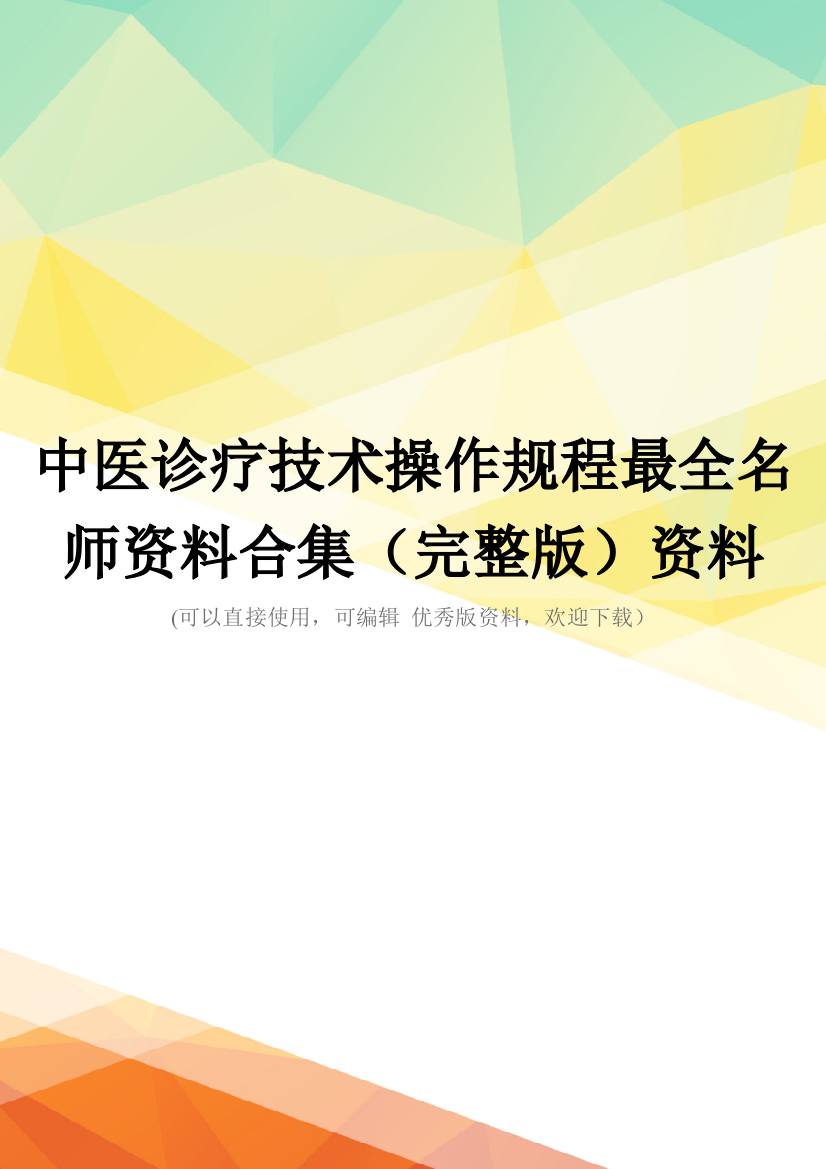 中医诊疗技术操作规程最全名师资料合集（完整版）资料

(可以直接使用，可编辑 优秀版资料，欢迎下载）